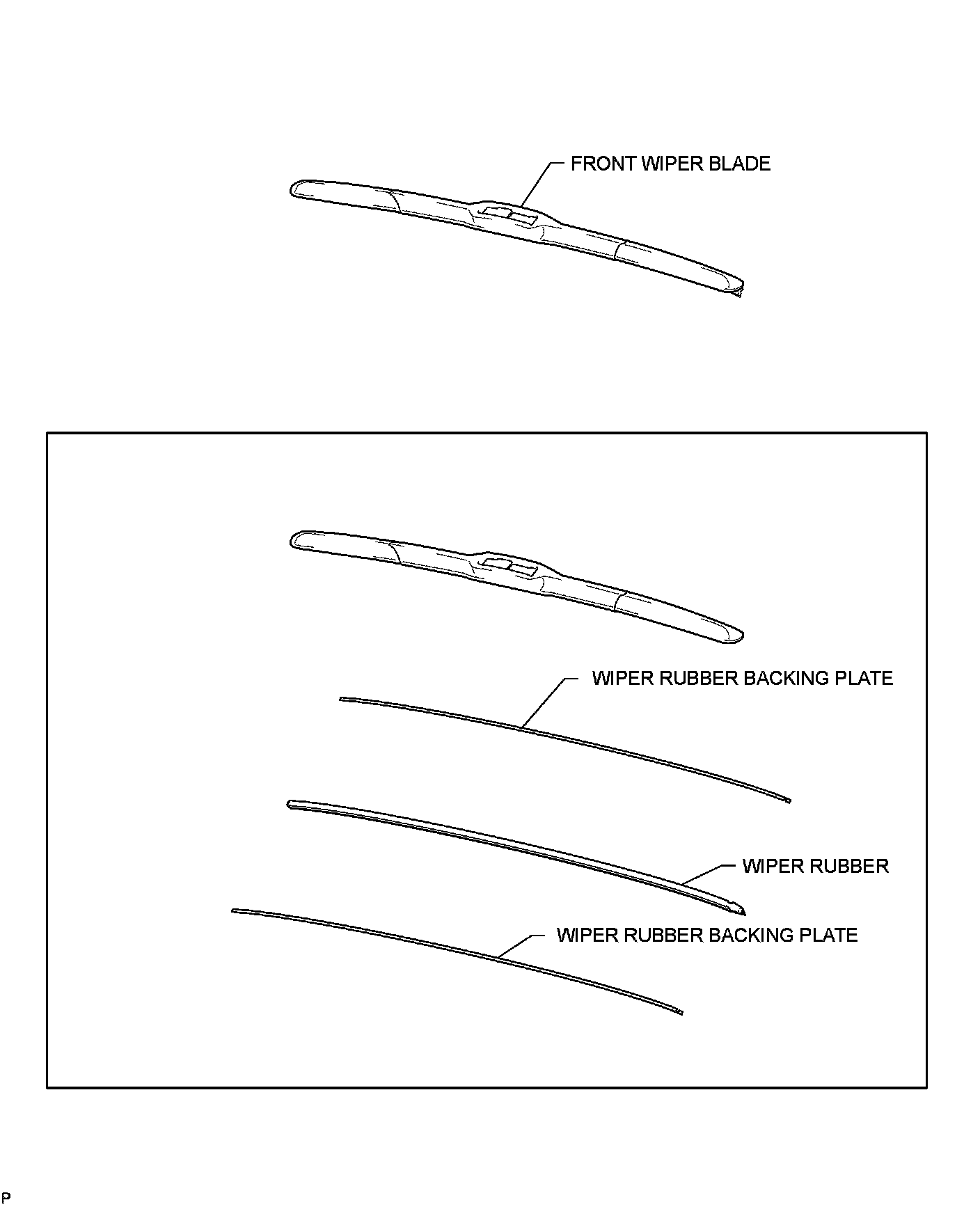 FRONT WIPER BLADE

WIPER RUBBER BACKING PLATE

WIPER RUBBER

WIPER RUBBER BACKING PLATE

P